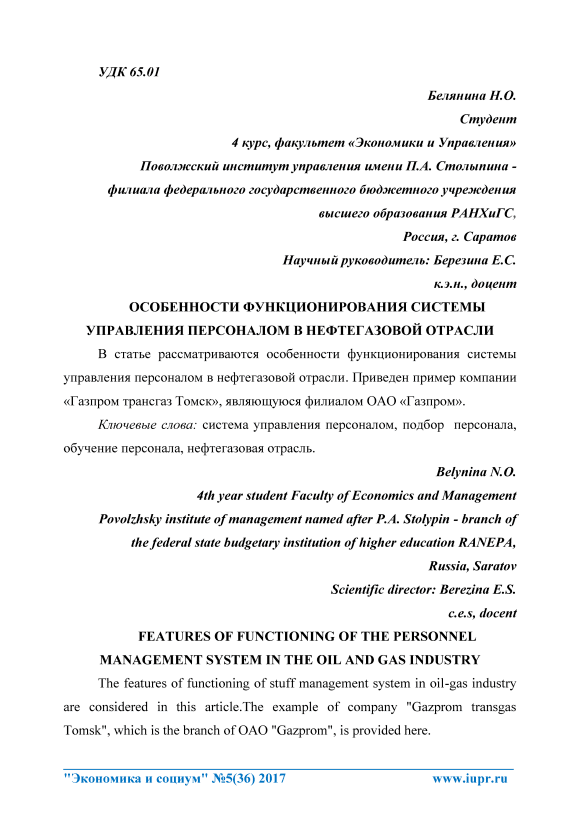 УДК 65.01

Белянина Н.О.

Студент

4 курс, факультет «Экономики и Управления»

Поволжский институт управления имени П.А. Столыпина - филиала федерального государственного бюджетного учреждения высшего образования РАНХиГС,

Россия, г. Саратов

Научный руководитель: Березина Е.С.

к.э.н., доцент

ОСОБЕННОСТИ ФУНКЦИОНИРОВАНИЯ СИСТЕМЫ УПРАВЛЕНИЯ ПЕРСОНАЛОМ В НЕФТЕГАЗОВОЙ ОТРАСЛИ

В статье рассматриваются особенности функционирования системы управления персоналом в нефтегазовой отрасли. Приведен пример компании «Газпром трансгаз Томск», являющуюся филиалом ОАО «Газпром».

Ключевые слова: система управления персоналом, подбор персонала, обучение персонала, нефтегазовая отрасль.

Belynina N.O.

4th year student Faculty of Economics and Management

Povolzhsky institute of management named after P.A. Stolypin - branch of the federal state budgetary institution of higher education RANEPA,

Russia, Saratov

Scientific director: Berezina E.S.

c.e.s, docent

FEATURES OF FUNCTIONING OF THE PERSONNEL MANAGEMENT SYSTEM IN THE OIL AND GAS INDUSTRY

The features of functioning of stuff management system in oil-gas industry are considered in this article.The example of company "Gazprom transgas Tomsk", which is the branch of OAO "Gazprom", is provided here.

"Экономика и социум" №5(36) 2017 www.iupr.ru